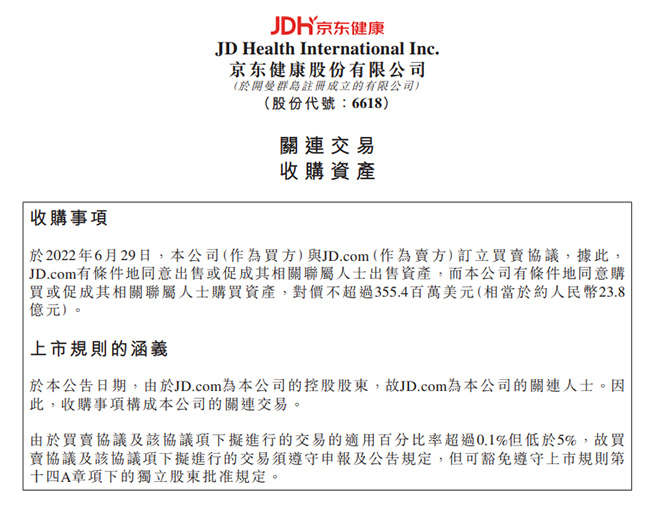 JDH京东健康
JD Health International Inc.
京东健康股份有限公司
(於開曼群島註冊成立的有限公司)
(股份代號:6618)

關連交易
收購資產

收購事項

於2022年6月29日,本公司(作為買方)與JD.com(作為賣方)訂立買賣協議,據此,JD.com有條件地同意出售或促成其相關聯屬人士出售資產,而本公司有條件地同意購買或促成其相關聯屬人士購買資產,對價不超過355.4百萬美元(相當於約人民幣23.8億元)。

上市規則的涵義

於本公告日期,由於JD.com為本公司的控股股東,故JD.com為本公司的關連人士。因此,收購事項構成本公司的關連交易。

由於買賣協議及該協議項下擬進行的交易的適用百分比率超過0.1%但低於5%,故買賣協議及該協議項下擬進行的交易須遵守申報及公告規定,但可豁免遵守上市規則第十四A章項下的獨立股東批准規定。